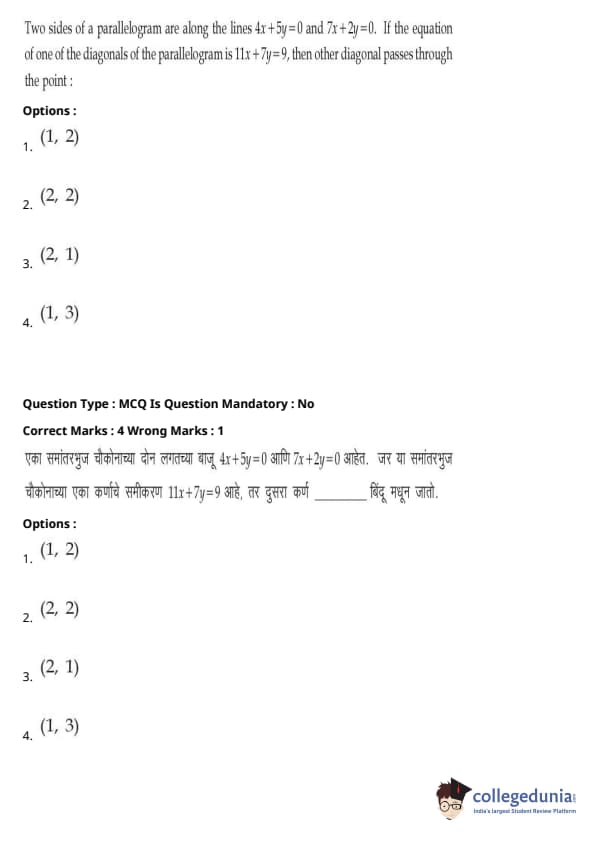 Two sides of a parallelogram are along the lines $4x+5y=0$ and $7x+2y=0$. If the equation of one of the diagonals of the parallelogram is $11x+7y=9$, then other diagonal passes through the point :

Options :

1. $(1, 2)$

2. $(2, 2)$

3. $(2, 1)$

4. $(1, 3)$

Question Type : MCQ Is Question Mandatory : No

Correct Marks : 4 Wrong Marks : 1

एका समांतरभुज चौकोनाच्या दोन लगतच्या बाजू $4x+5y=0$ आणि $7x+2y=0$ आहेत. जर या समांतरभुज चौकोनाच्या एका कर्णाचे समीकरण $11x+7y=9$ आहे, तर दुसरा कर्ण ________ बिंदू मधून जातो.

Options :

1. $(1, 2)$

2. $(2, 2)$

3. $(2, 1)$

4. $(1, 3)$

collegedunia
India's largest Student Review Platform